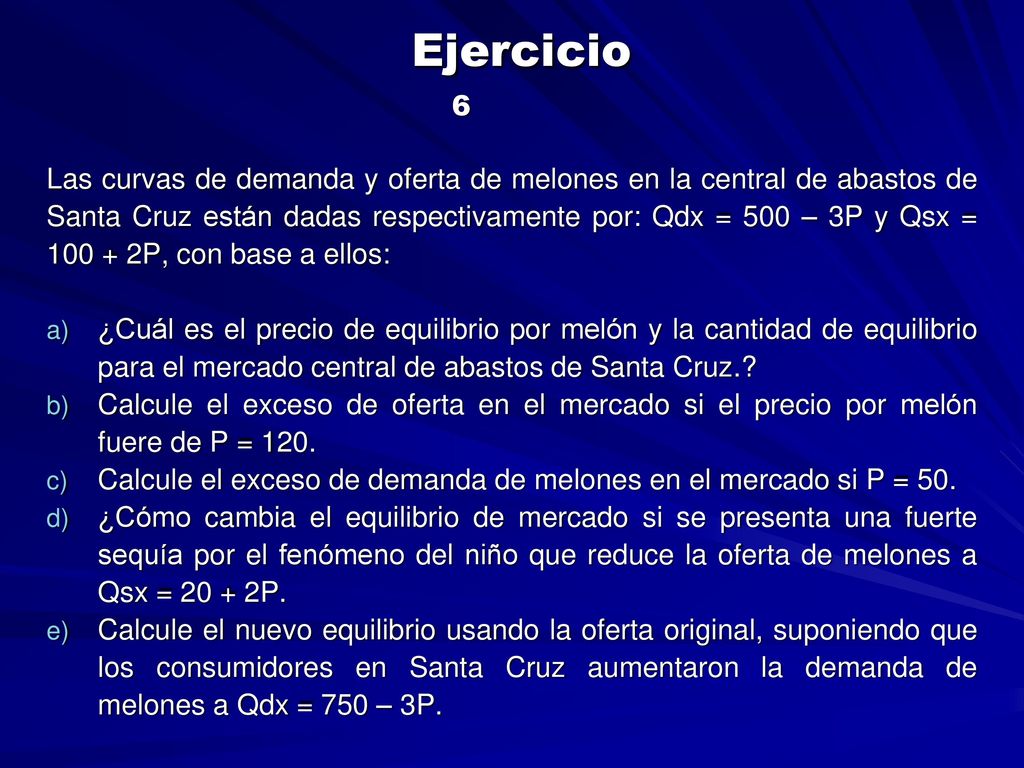 Ejercicio
6

Las curvas de demanda y oferta de melones en la central de abastos de Santa Cruz están dadas respectivamente por: Qdx = 500 – 3P y Qsx = 100 + 2P, con base a ellos:

a) ¿Cuál es el precio de equilibrio por melón y la cantidad de equilibrio para el mercado central de abastos de Santa Cruz.?
b) Calcule el exceso de oferta en el mercado si el precio por melón fuere de P = 120.
c) Calcule el exceso de demanda de melones en el mercado si P = 50.
d) ¿Cómo cambia el equilibrio de mercado si se presenta una fuerte sequía por el fenómeno del niño que reduce la oferta de melones a Qsx = 20 + 2P.
e) Calcule el nuevo equilibrio usando la oferta original, suponiendo que los consumidores en Santa Cruz aumentaron la demanda de melones a Qdx = 750 – 3P.